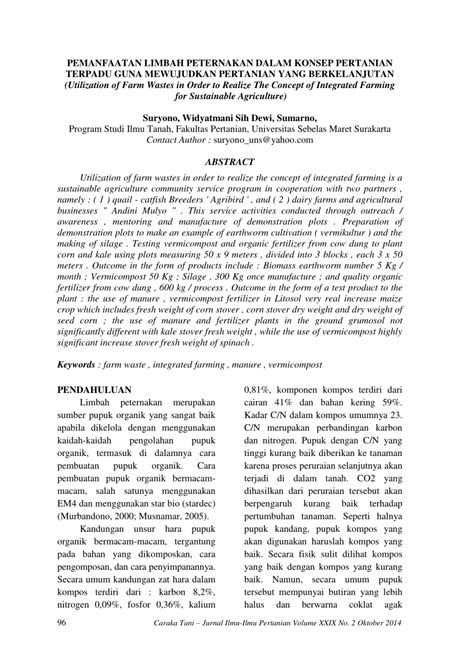 PEMANFAATAN LIMBAH PETERNAKAN DALAM KONSEP PERTANIAN TERPADU GUNA MEWUJUDKAN PERTANIAN YANG BERKELANJUTAN
(Utilization of Farm Wastes in Order to Realize The Concept of Integrated Farming for Sustainable Agriculture)

Suryono, Widyatmani Sih Dewi, Sumarno,
Program Studi Ilmu Tanah, Fakultas Pertanian, Universitas Sebelas Maret Surakarta
Contact Author : suryono_uns@yahoo.com

ABSTRACT

Utilization of farm wastes in order to realize the concept of integrated farming is a sustainable agriculture community service program in cooperation with two partners , namely : ( 1 ) quail - catfish Breeders ' Agribird ' , and ( 2 ) dairy farms and agricultural businesses " Andini Mulyo " . This service activities conducted through outreach / awareness , mentoring and manufacture of demonstration plots . Preparation of demonstration plots to make an example of earthworm cultivation ( vermikultur ) and the making of silage . Testing vermicompost and organic fertilizer from cow dung to plant corn and kale using plots measuring 50 x 9 meters , divided into 3 blocks , each 3 x 50 meters . Outcome in the form of products include : Biomass earthworm number 5 Kg / month ; Vermicompost 50 Kg ; Silage , 300 Kg once manufacture ; and quality organic fertilizer from cow dung , 600 kg / process . Outcome in the form of a test product to the plant : the use of manure , vermicompost fertilizer in Litosol very real increase maize crop which includes fresh weight of corn stover , corn stover dry weight and dry weight of seed corn ; the use of manure and fertilizer plants in the ground grumosol not significantly different with kale stover fresh weight , while the use of vermicompost highly significant increase stover fresh weight of spinach .

Keywords : farm waste , integrated farming , manure , vermicompost

PENDAHULUAN

Limbah peternakan merupakan sumber pupuk organik yang sangat baik apabila dikelola dengan menggunakan kaidah-kaidah pengolahan pupuk organik, termasuk di dalamnya cara pembuatan pupuk organik. Cara pembuatan pupuk organik bermacam-macam, salah satunya menggunakan EM4 dan menggunakan star bio (stardec) (Murbandono, 2000; Musnamar, 2005).

Kandungan unsur hara pupuk organik bermacam-macam, tergantung pada bahan yang dikomposkan, cara pengomposan, dan cara penyimpanannya. Secara umum kandungan zat hara dalam kompos terdiri dari : karbon 8,2%, nitrogen 0,09%, fosfor 0,36%, kalium 0,81%, komponen kompos terdiri dari cairan 41% dan bahan kering 59%. Kadar C/N dalam kompos umumnya 23. C/N merupakan perbandingan karbon dan nitrogen. Pupuk dengan C/N yang tinggi kurang baik diberikan ke tanaman karena proses peruraian selanjutnya akan terjadi di dalam tanah. CO2 yang dihasilkan dari peruraian tersebut akan berpengaruh kurang baik terhadap pertumbuhan tanaman. Seperti halnya pupuk kandang, pupuk kompos yang akan digunakan haruslah kompos yang baik. Secara fisik sulit dilihat kompos yang baik dengan kompos yang kurang baik. Namun, secara umum pupuk tersebut mempunyai butiran yang lebih halus dan berwarna coklat agak

96 Caraka Tani – Jurnal Ilmu-Ilmu Pertanian Volume XXIX No. 2 Oktober 2014